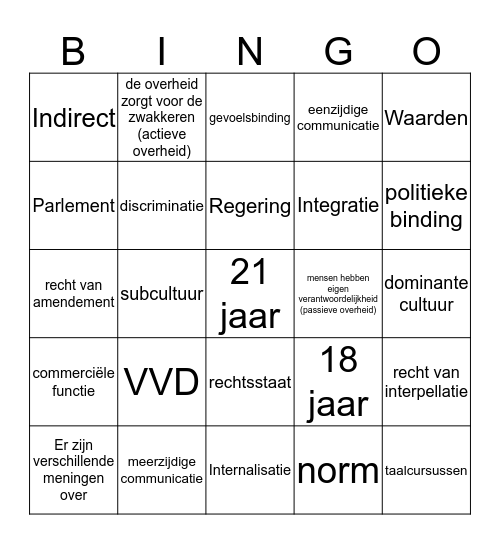 | B | I | N | G | O |
|---|---|---|---|---|
| Indirect | de overheid zorgt voor de zwakkeren (actieve overheid) | gevoelsbinding | eenzijdige communicatie | Waarden |
| Parlement | discriminatie | Regering | Integratie | politieke binding |
| recht van amendement | subcultuur | 21 jaar | mensen hebben eigen verantwoordelijkheid (passieve overheid) | dominante cultuur |
| commerciële functie | VVD | rechtsstaat | 18 jaar | recht van interpellatie |
| Er zijn verschillende meningen over | meerzijdige communicatie | Internalisatie | norm | taalcursussen |